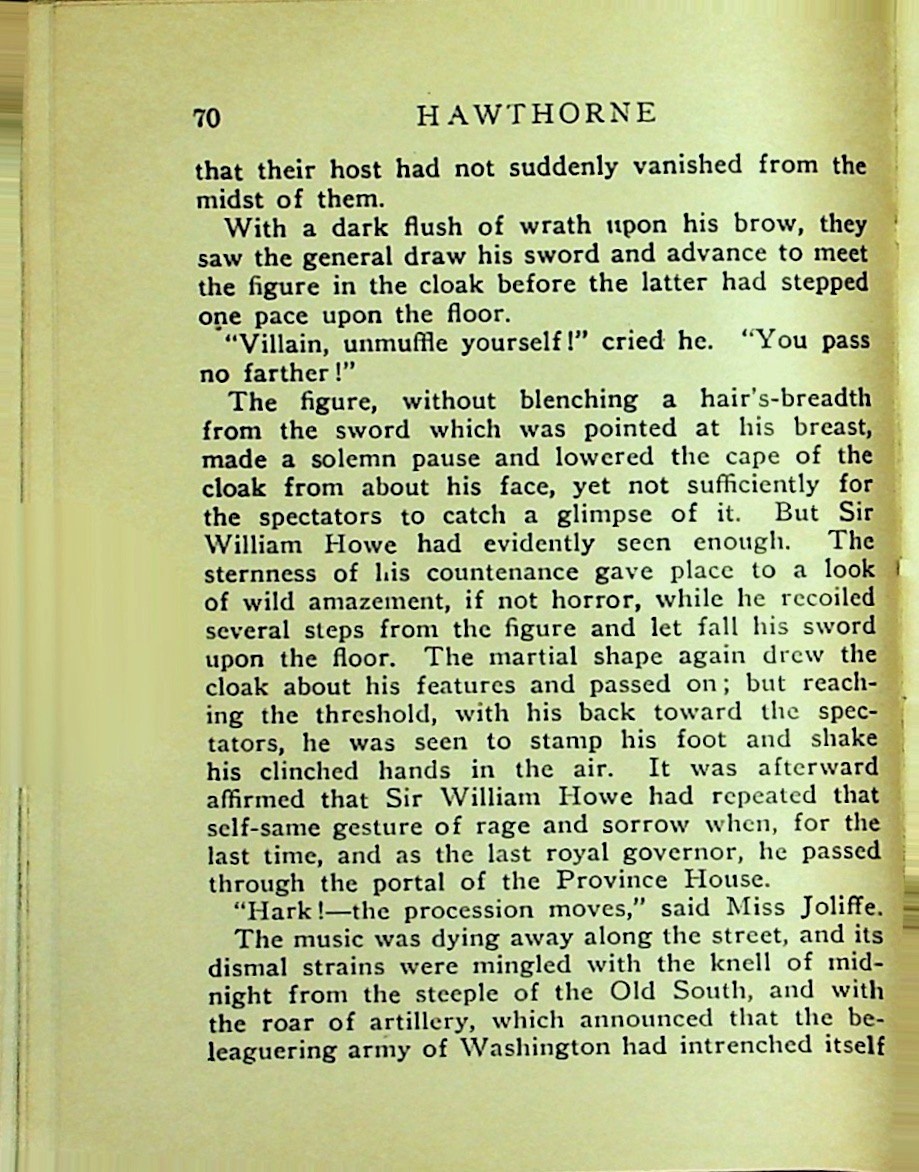 70 HAWTHORNE

that their host had not suddenly vanished from the midst of them.

With a dark flush of wrath upon his brow, they saw the general draw his sword and advance to meet the figure in the cloak before the latter had stepped one pace upon the floor.

"Villain, unmuffle yourself!" cried he. "You pass no farther!"

The figure, without blenching a hair's-breadth from the sword which was pointed at his breast, made a solemn pause and lowered the cape of the cloak from about his face, yet not sufficiently for the spectators to catch a glimpse of it. But Sir William Howe had evidently seen enough. The sternness of his countenance gave place to a look of wild amazement, if not horror, while he recoiled several steps from the figure and let fall his sword upon the floor. The martial shape again drew the cloak about his features and passed on; but reaching the threshold, with his back toward the spectators, he was seen to stamp his foot and shake his clinched hands in the air. It was afterward affirmed that Sir William Howe had repeated that self-same gesture of rage and sorrow when, for the last time, and as the last royal governor, he passed through the portal of the Province House.

"Hark!—the procession moves," said Miss Joliffe.

The music was dying away along the street, and its dismal strains were mingled with the knell of midnight from the steeple of the Old South, and with the roar of artillery, which announced that the beleaguering army of Washington had intrenched itself